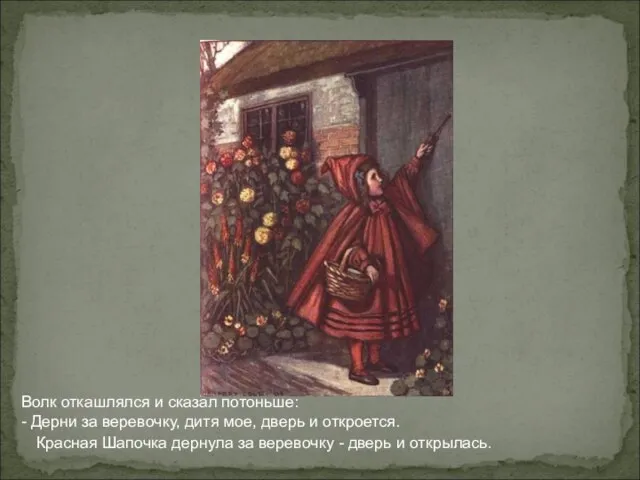 Волк откашлялся и сказал потоньше:
- Дерни за веревочку, дитя мое, дверь и откроется.
Красная Шапочка дернула за веревочку - дверь и открылась.